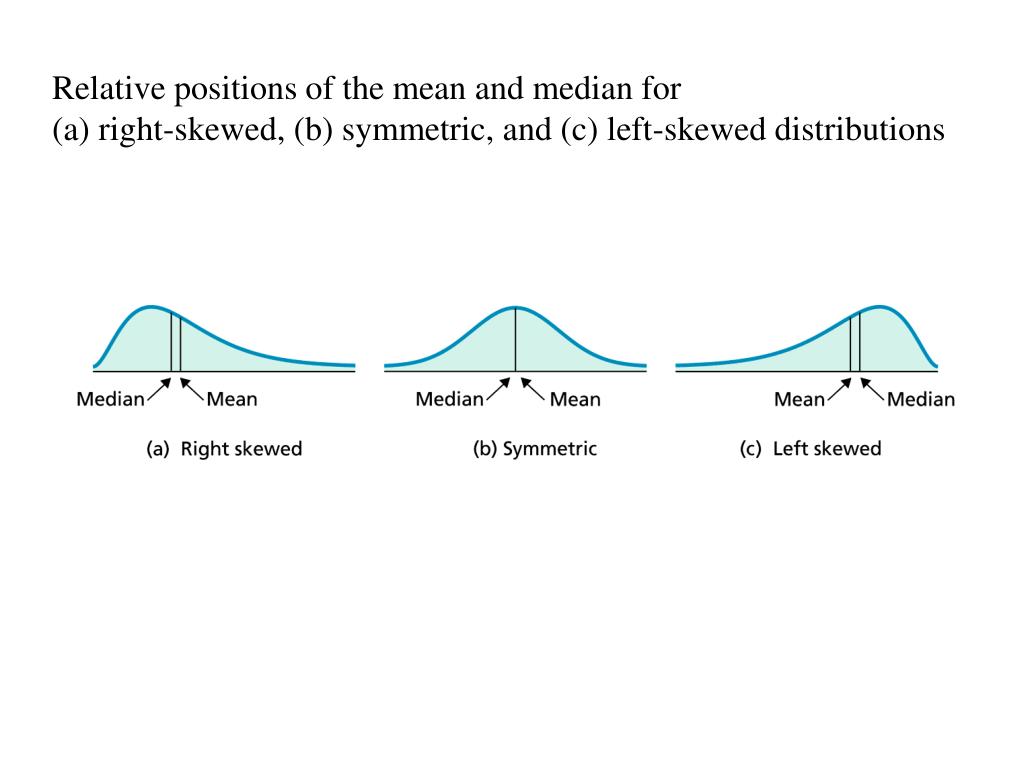 Relative positions of the mean and median for
(a) right-skewed, (b) symmetric, and (c) left-skewed distributions

Median Mean
(a) Right skewed

Median Mean
(b) Symmetric

Mean Median
(c) Left skewed